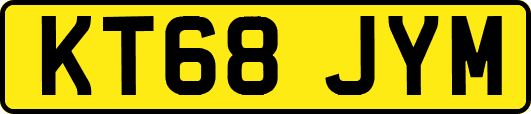 KT68 JYM